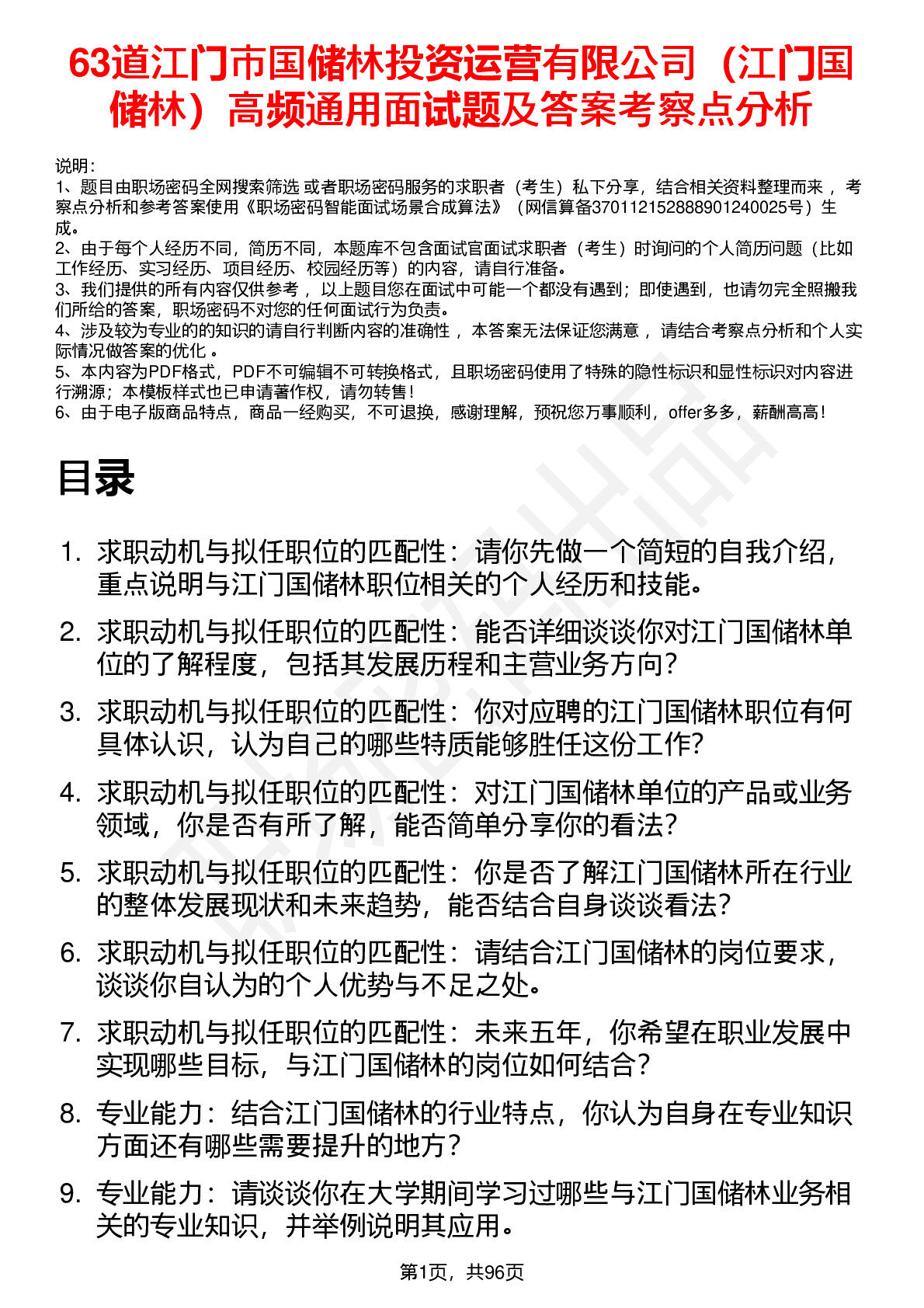 63道江门市国储林投资运营有限公司（江门国储林）高频通用面试题及答案考察点分析

说明：
1、题目由职场密码全网搜索筛选 或者职场密码服务的求职者（考生）私下分享，结合相关资料整理而来 ，考察点分析和参考答案使用《职场密码智能面试场景合成算法》（网信算备370112152888901240025号）生成。
2、由于每个人经历不同，简历不同，本题库不包含面试官面试求职者（考生）时询问的个人简历问题（比如工作经历、实习经历、项目经历、校园经历等）的内容，请自行准备。
3、我们提供的所有内容仅供参考 ，以上题目您在面试中可能一个都没有遇到；即使遇到，也请勿完全照搬我们所给的答案，职场密码不对您的任何面试行为负责。
4、涉及较为专业的的知识的请自行判断内容的准确性 ，本答案无法保证您满意 ，请结合考察点分析和个人实际情况做答案的优化 。
5、本内容为PDF格式，PDF不可编辑不可转换格式，且职场密码使用了特殊的隐性标识和显性标识对内容进行溯源；本模板样式也已申请著作权，请勿转售！
6、由于电子版商品特点，商品一经购买，不可退换，感谢理解，预祝您万事顺利，offer多多，薪酬高高！

目录

1. 求职动机与拟任职位的匹配性：请你先做一个简短的自我介绍，重点说明与江门国储林职位相关的个人经历和技能。
2. 求职动机与拟任职位的匹配性：能否详细谈谈你对江门国储林单位的了解程度，包括其发展历程和主营业务方向？
3. 求职动机与拟任职位的匹配性：你对应聘的江门国储林职位有何具体认识，认为自己的哪些特质能够胜任这份工作？
4. 求职动机与拟任职位的匹配性：对江门国储林单位的产品或业务领域，你是否有所了解，能否简单分享你的看法？
5. 求职动机与拟任职位的匹配性：你是否了解江门国储林所在行业的整体发展现状和未来趋势，能否结合自身谈谈看法？
6. 求职动机与拟任职位的匹配性：请结合江门国储林的岗位要求，谈谈你自认为的个人优势与不足之处。
7. 求职动机与拟任职位的匹配性：未来五年，你希望在职业发展中实现哪些目标，与江门国储林的岗位如何结合？
8. 专业能力：结合江门国储林的行业特点，你认为自身在专业知识方面还有哪些需要提升的地方？
9. 专业能力：请谈谈你在大学期间学习过哪些与江门国储林业务相关的专业知识，并举例说明其应用。

第1页，共96页